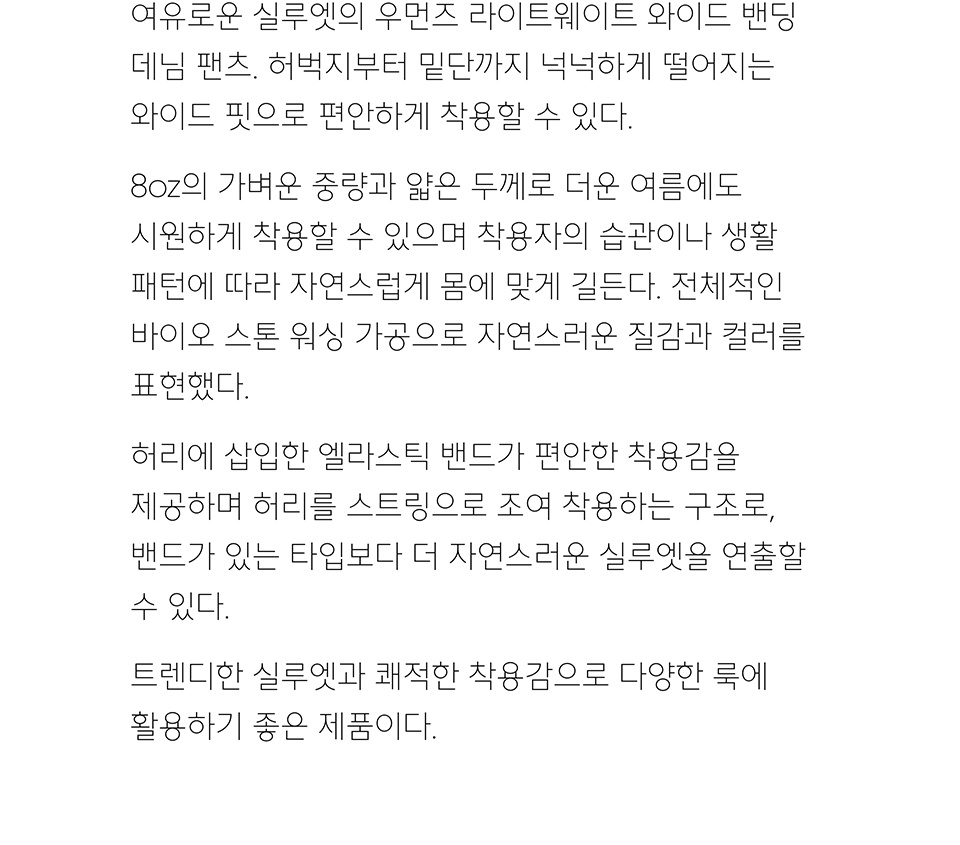 여유로운 실루엣의 우먼즈 라이트웨이트 와이드 밴딩 데님 팬츠. 허벅지부터 밑단까지 넉넉하게 떨어지는 와이드 핏으로 편안하게 착용할 수 있다.

8oz의 가벼운 중량과 얇은 두께로 더운 여름에도 시원하게 착용할 수 있으며 착용자의 습관이나 생활 패턴에 따라 자연스럽게 몸에 맞게 길든다. 전체적인 바이오 스톤 워싱 가공으로 자연스러운 질감과 컬러를 표현했다.

허리에 삽입한 엘라스틱 밴드가 편안한 착용감을 제공하며 허리를 스트링으로 조여 착용하는 구조로, 밴드가 있는 타입보다 더 자연스러운 실루엣을 연출할 수 있다.

트렌디한 실루엣과 쾌적한 착용감으로 다양한 룩에 활용하기 좋은 제품이다.